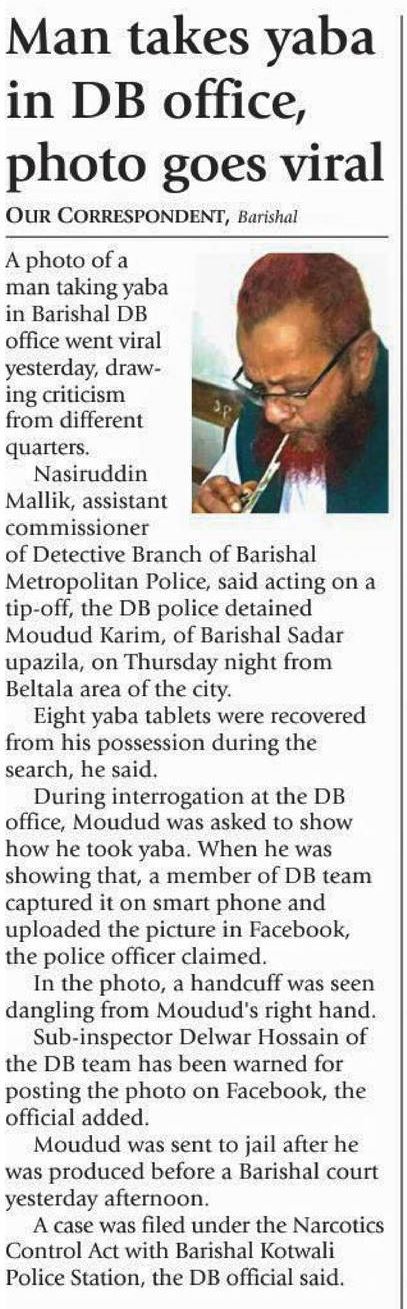 Man takes yaba in DB office, photo goes viral

OUR CORRESPONDENT, Barishal

A photo of a man taking yaba in Barishal DB office went viral yesterday, drawing criticism from different quarters.

Nasiruddin Mallik, assistant commissioner of Detective Branch of Barishal Metropolitan Police, said acting on a tip-off, the DB police detained Moudud Karim, of Barishal Sadar upazila, on Thursday night from Beltala area of the city.

Eight yaba tablets were recovered from his possession during the search, he said.

During interrogation at the DB office, Moudud was asked to show how he took yaba. When he was showing that, a member of DB team captured it on smart phone and uploaded the picture in Facebook, the police officer claimed.

In the photo, a handcuff was seen dangling from Moudud's right hand.

Sub-inspector Delwar Hossain of the DB team has been warned for posting the photo on Facebook, the official added.

Moudud was sent to jail after he was produced before a Barishal court yesterday afternoon.

A case was filed under the Narcotics Control Act with Barishal Kotwali Police Station, the DB official said.